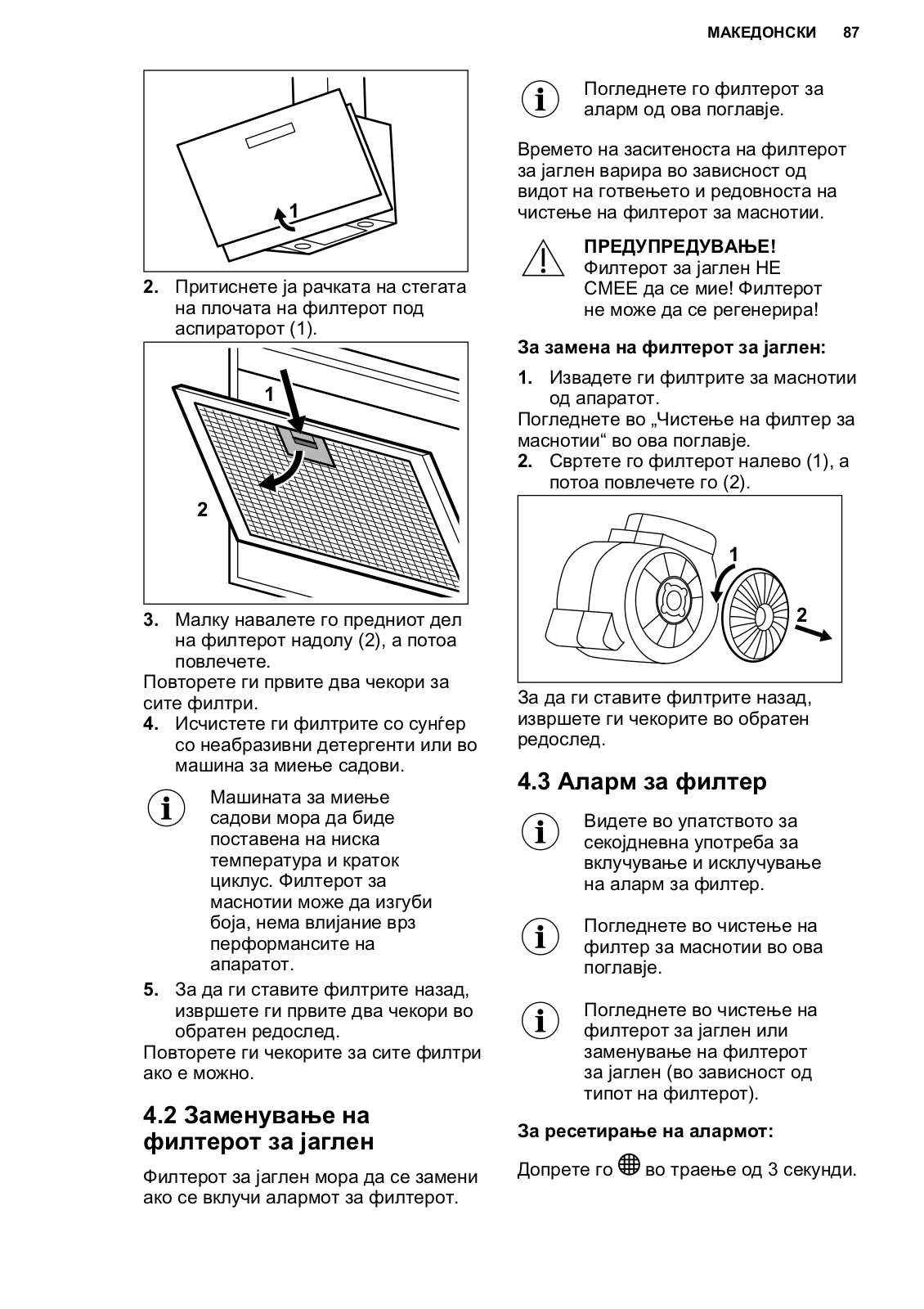 МАКЕДОНСКИ 87

1

2. Притиснете ја рачката на стегата на плочата на филтерот под аспираторот (1).

1

2

3. Малку навалете го предниот дел на филтерот надолу (2), а потоа повлечете.
Повторете ги првите два чекори за сите филтри.
4. Исчистете ги филтрите со сунѓер со неабразивни детергенти или во машина за миење садови.

Машината за миење садови мора да биде поставена на ниска температура и краток циклус. Филтерот за маснотии може да изгуби боја, нема влијание врз перформансите на апаратот.

5. За да ги ставите филтрите назад, извршете ги првите два чекори во обратен редослед.
Повторете ги чекорите за сите филтри ако е можно.

4.2 Заменување на филтерот за јаглен

Филтерот за јаглен мора да се замени ако се вклучи алармот за филтерот.

Погледнете го филтерот за аларм од ова поглавје.

Времето на заситеноста на филтерот за јаглен варира во зависност од видот на готвењето и редовноста на чистење на филтерот за маснотии.

ПРЕДУПРЕДУВАЊЕ!
Филтерот за јаглен НЕ СМЕЕ да се мие! Филтерот не може да се регенерира!

За замена на филтерот за јаглен:

1. Извадете ги филтрите за маснотии од апаратот.
Погледнете во „Чистење на филтер за маснотии“ во ова поглавје.
2. Свртете го филтерот налево (1), а потоа повлечете го (2).

1

2

За да ги ставите филтрите назад, извршете ги чекорите во обратен редослед.

4.3 Аларм за филтер

Видете во упатството за секојдневна употреба за вклучување и исклучување на аларм за филтер.

Погледнете во чистење на филтер за маснотии во ова поглавје.

Погледнете во чистење на филтерот за јаглен или заменување на филтерот за јаглен (во зависност од типот на филтерот).

За ресетирање на алармот:

Допрете го во траење од 3 секунди.